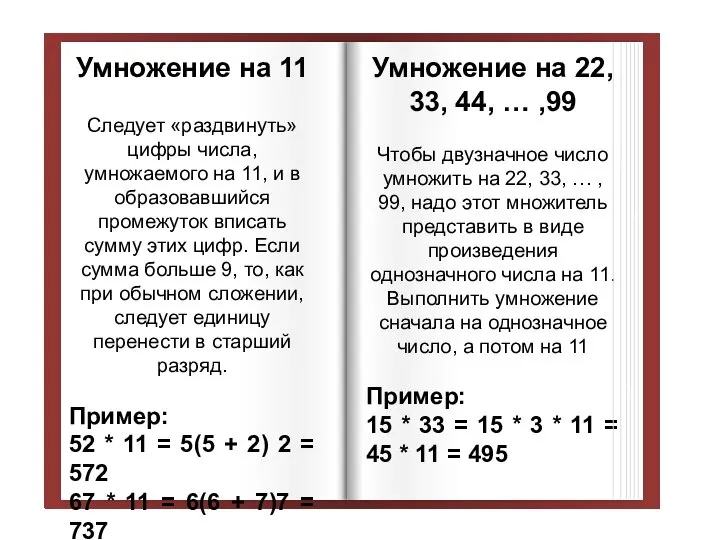 Умножение на 11

Следует «раздвинуть» цифры числа, умножаемого на 11, и в образовавшийся промежуток вписать сумму этих цифр. Если сумма больше 9, то, как при обычном сложении, следует единицу перенести в старший разряд.

Пример:
52 * 11 = 5(5 + 2) 2 = 572
67 * 11 = 6(6 + 7)7 = 737

Умножение на 22, 33, 44, … ,99

Чтобы двузначное число умножить на 22, 33, … , 99, надо этот множитель представить в виде произведения однозначного числа на 11. Выполнить умножение сначала на однозначное число, а потом на 11

Пример:
15 * 33 = 15 * 3 * 11 = 45 * 11 = 495